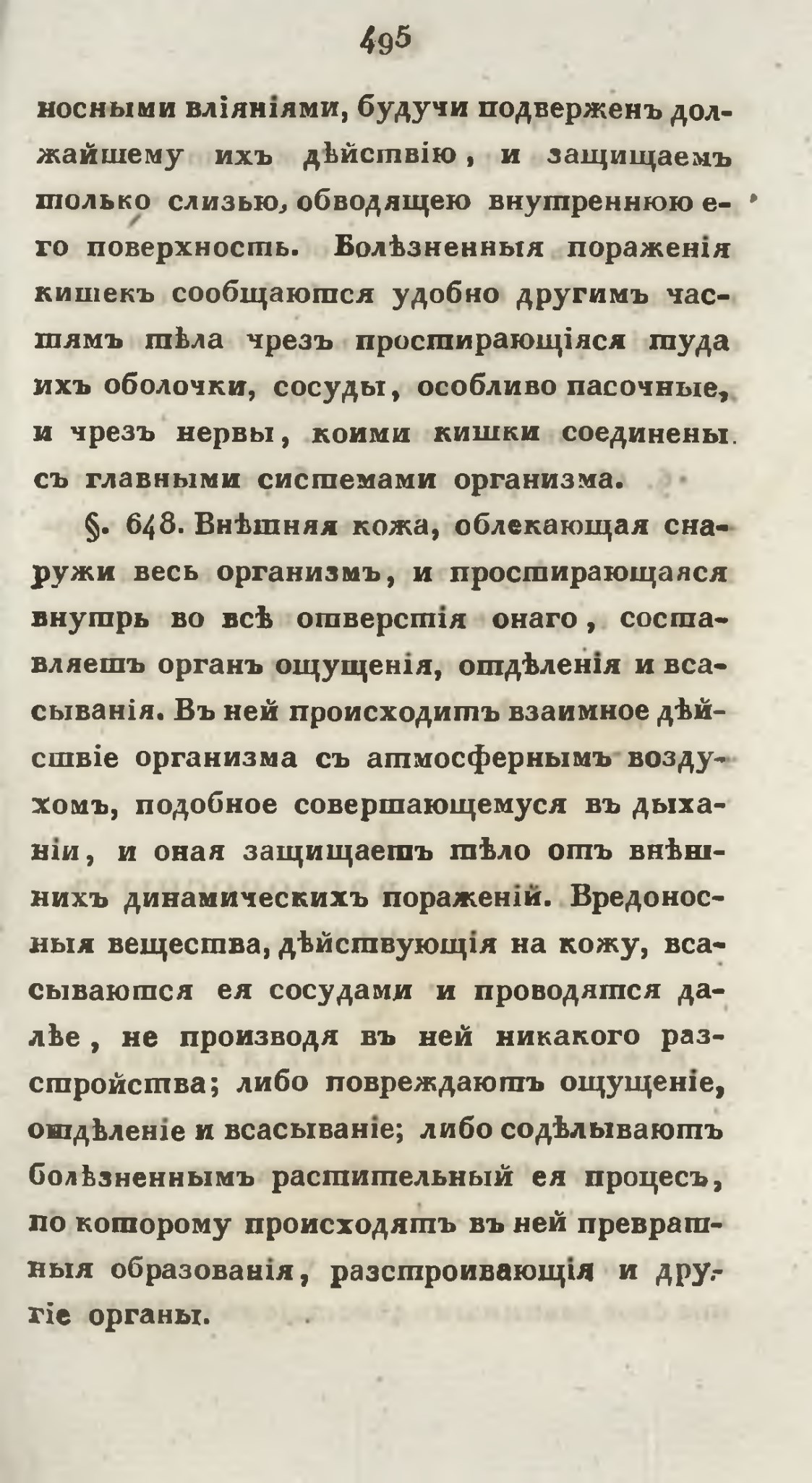 495

носными вліяніями, будучи подверженъ должайшему ихъ дѣйствію, и защищаемъ только слизью, обводящею внутреннюю его поверхность. Болѣзненныя пораженія кишекъ сообщаются удобно другимъ частямъ тѣла чрезъ простирающіяся туда ихъ оболочки, сосуды, особливо пасочные, и чрезъ нервы, коими кишки соединены съ главными системами организма.

§. 648. Внѣшняя кожа, облекающая снаружи весь организмъ, и простирающаяся внутрь во всѣ отверстія онаго, составляетъ органъ ощущенія, отдѣленія и всасыванія. Въ ней происходитъ взаимное дѣйствіе организма съ атмосфернымъ воздухомъ, подобное совершающемуся въ дыханіи, и оная защищаетъ тѣло отъ внѣшнихъ динамическихъ пораженій. Вредоносныя вещества, дѣйствующія на кожу, всасываются ея сосудами и проводятся далѣе, не производя въ ней никакого разстройства; либо повреждаютъ ощущеніе, отдѣленіе и всасываніе; либо содѣлываютъ болѣзненнымъ растительный ея процесъ, по которому происходятъ въ ней превратныя образованія, разстроивающія и другіе органы.